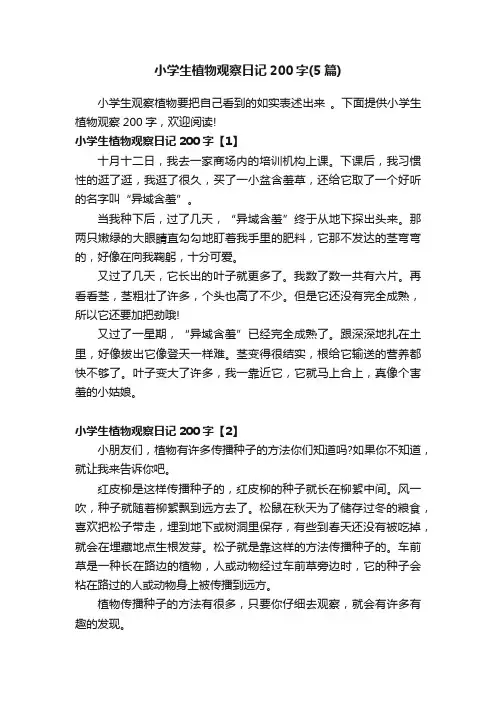 小学生植物观察日记 200 字(5 篇)

小学生观察植物要把自己看到的如实表述出来 。下面提供小学生植物观察 200 字，欢迎阅读!

小学生植物观察日记 200 字【1】

十月十二日，我去一家商场内的培训机构上课。下课后，我习惯性的逛了逛，我逛了很久，买了一小盆含羞草，还给它取了一个好听的名字叫“异域含羞”。

当我种下后，过了几天，“异域含羞”终于从地下探出头来。那两只嫩绿的大眼睛直勾勾地盯着我手里的肥料，它那不发达的茎弯弯的，好像在向我鞠躬，十分可爱。

又过了几天，它长出的叶子就更多了。我数了数一共有六片。再看看茎，茎粗壮了许多，个头也高了不少。但是它还没有完全成熟，所以它还要加把劲哦!

又过了一星期，“异域含羞”已经完全成熟了。跟深深地扎在土里，好像拔出它像登天一样难。茎变得很结实，根给它输送的营养都快不够了。叶子变大了许多，我一靠近它，它就马上合上，真像个害羞的小姑娘。

小学生植物观察日记 200 字【2】

小朋友们，植物有许多传播种子的方法你们知道吗?如果你不知道，就让我来告诉你吧。

红皮柳是这样传播种子的，红皮柳的种子就长在柳絮中间。风一吹，种子就随着柳絮飘到远方去了。松鼠在秋天为了储存过冬的粮食，喜欢把松子带走，埋到地下或树洞里保存，有些到春天还没有被吃掉，就会在埋藏地点生根发芽。松子就是靠这样的方法传播种子的。车前草是一种长在路边的植物，人或动物经过车前草旁边时，它的种子会粘在路过的人或动物身上被传播到远方。

植物传播种子的方法有很多，只要你仔细去观察，就会有许多有趣的发现。